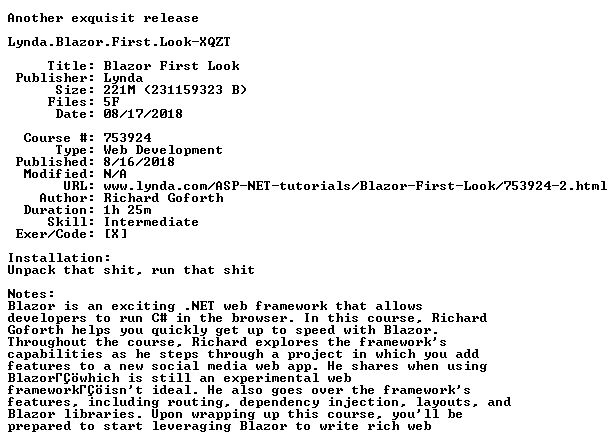 Another exquisit release

Lynda.Blazor.First.Look-XQZT

Title: Blazor First Look
Publisher: Lynda
Size: 221M (231159323 B)
Files: 5F
Date: 08/17/2018

Course #: 753924
Type: Web Development
Published: 8/16/2018
Modified: N/A
URL: www.lynda.com/ASP-NET-tutorials/Blazor-First-Look/753924-2.html
Author: Richard Goforth
Duration: 1h 25m
Skill: Intermediate
Exer/Code: [X]

Installation:
Unpack that shit, run that shit

Notes:
Blazor is an exciting .NET web framework that allows developers to run C# in the browser. In this course, Richard Goforth helps you quickly get up to speed with Blazor. Throughout the course, Richard explores the framework's capabilities as he steps through a project in which you add features to a new social media web app. He shares when using BlazorΓÇöwhich is still an experimental web frameworkΓÇöisn't ideal. He also goes over the framework's features, including routing, dependency injection, layouts, and Blazor libraries. Upon wrapping up this course, you'll be prepared to start leveraging Blazor to write rich web